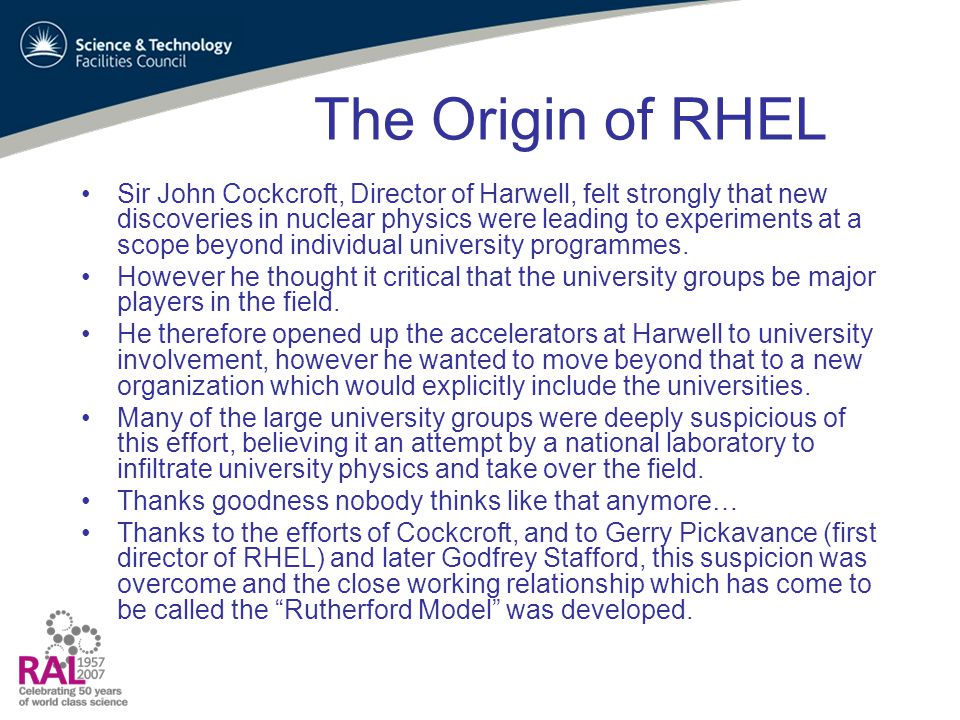 Science & Technology
Facilities Council

The Origin of RHEL

• Sir John Cockcroft, Director of Harwell, felt strongly that new discoveries in nuclear physics were leading to experiments at a scope beyond individual university programmes.
• However he thought it critical that the university groups be major players in the field.
• He therefore opened up the accelerators at Harwell to university involvement, however he wanted to move beyond that to a new organization which would explicitly include the universities.
• Many of the large university groups were deeply suspicious of this effort, believing it an attempt by a national laboratory to infiltrate university physics and take over the field.
• Thanks goodness nobody thinks like that anymore…
• Thanks to the efforts of Cockcroft, and to Gerry Pickavance (first director of RHEL) and later Godfrey Stafford, this suspicion was overcome and the close working relationship which has come to be called the “Rutherford Model” was developed.

RAL 1957 2007
Celebrating 50 years of world class science